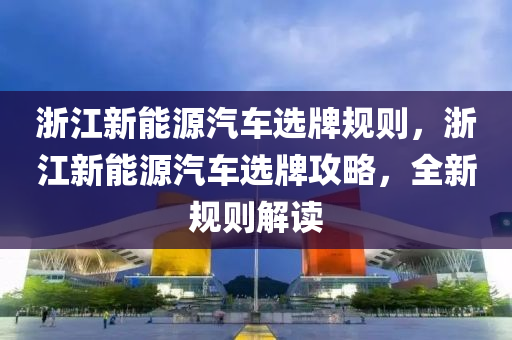 浙江新能源汽车选牌规则，浙江新能源汽车选牌攻略，全新规则解读